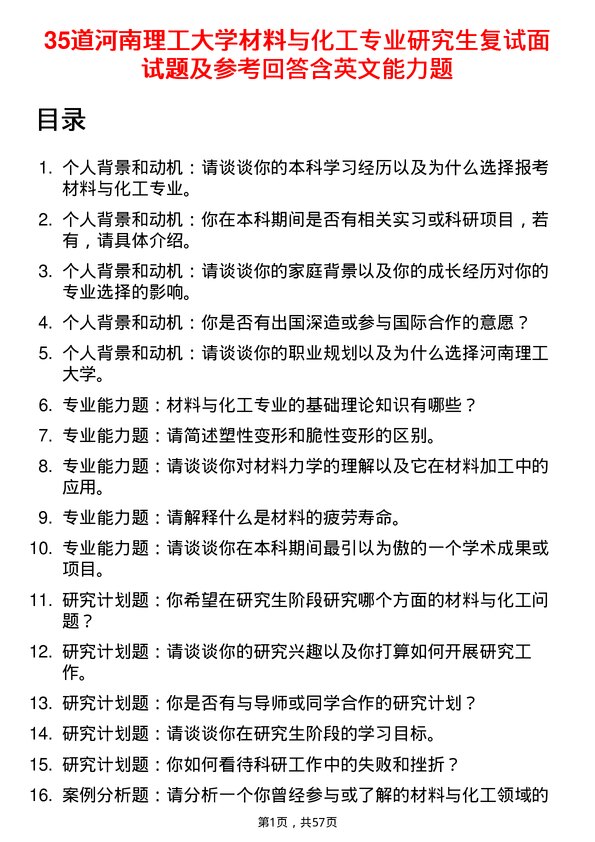 35道河南理工大学材料与化工专业研究生复试面试题及参考回答含英文能力题

目录

1. 个人背景和动机：请谈谈你的本科学习经历以及为什么选择报考材料与化工专业。
2. 个人背景和动机：你在本科期间是否有相关实习或科研项目，若有，请具体介绍。
3. 个人背景和动机：请谈谈你的家庭背景以及你的成长经历对你的专业选择的影响。
4. 个人背景和动机：你是否有出国深造或参与国际合作的意愿？
5. 个人背景和动机：请谈谈你的职业规划以及为什么选择河南理工大学。
6. 专业能力题：材料与化工专业的基础理论知识有哪些？
7. 专业能力题：请简述塑性变形和脆性变形的区别。
8. 专业能力题：请谈谈你对材料力学的理解以及它在材料加工中的应用。
9. 专业能力题：请解释什么是材料的疲劳寿命。
10. 专业能力题：请谈谈你在本科期间最引以为傲的一个学术成果或项目。
11. 研究计划题：你希望在研究生阶段研究哪个方面的材料与化工问题？
12. 研究计划题：请谈谈你的研究兴趣以及你打算如何开展研究工作。
13. 研究计划题：你是否有与导师或同学合作的研究计划？
14. 研究计划题：请谈谈你在研究生阶段的学习目标。
15. 研究计划题：你如何看待科研工作中的失败和挫折？
16. 案例分析题：请分析一个你曾经参与或了解的材料与化工领域的

第1页，共57页